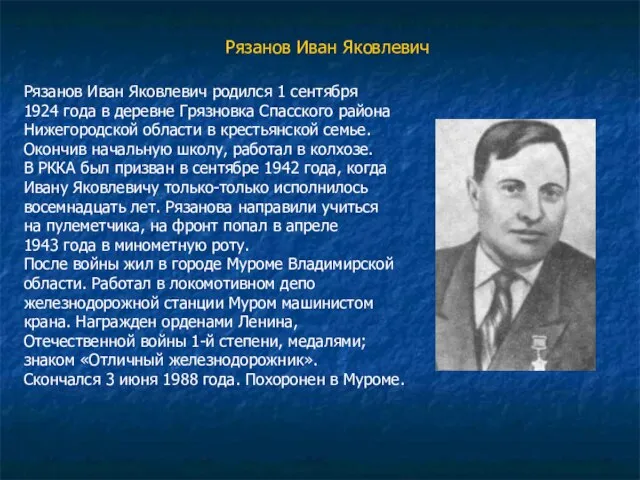 Рязанов Иван Яковлевич

Рязанов Иван Яковлевич родился 1 сентября 1924 года в деревне Грязновка Спасского района Нижегородской области в крестьянской семье. Окончив начальную школу, работал в колхозе. В РККА был призван в сентябре 1942 года, когда Ивану Яковлевичу только-только исполнилось восемнадцать лет. Рязанова направили учиться на пулеметчика, на фронт попал в апреле 1943 года в минометную роту.
После войны жил в городе Муроме Владимирской области. Работал в локомотивном депо железнодорожной станции Муром машинистом крана. Награжден орденами Ленина, Отечественной войны 1-й степени, медалями; знаком «Отличный железнодорожник».
Скончался 3 июня 1988 года. Похоронен в Муроме.